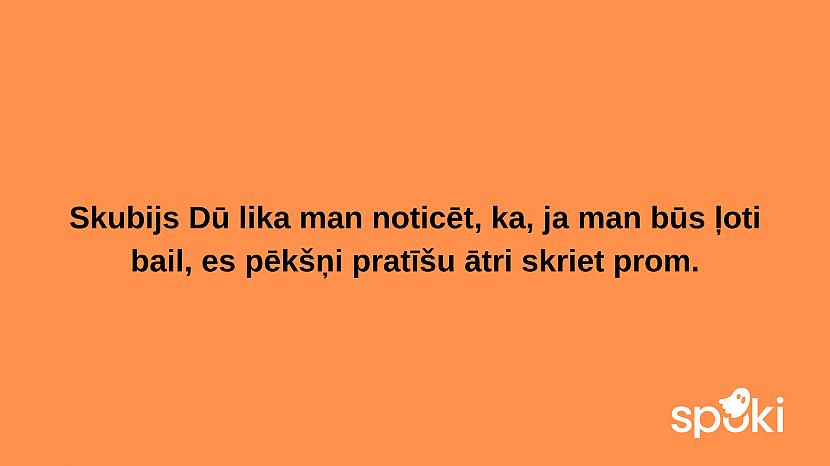 Skubijs Dū lika man noticēt, ka, ja man būs ļoti bail, es pēkšņi pratīšu ātri skriet prom.

spoki